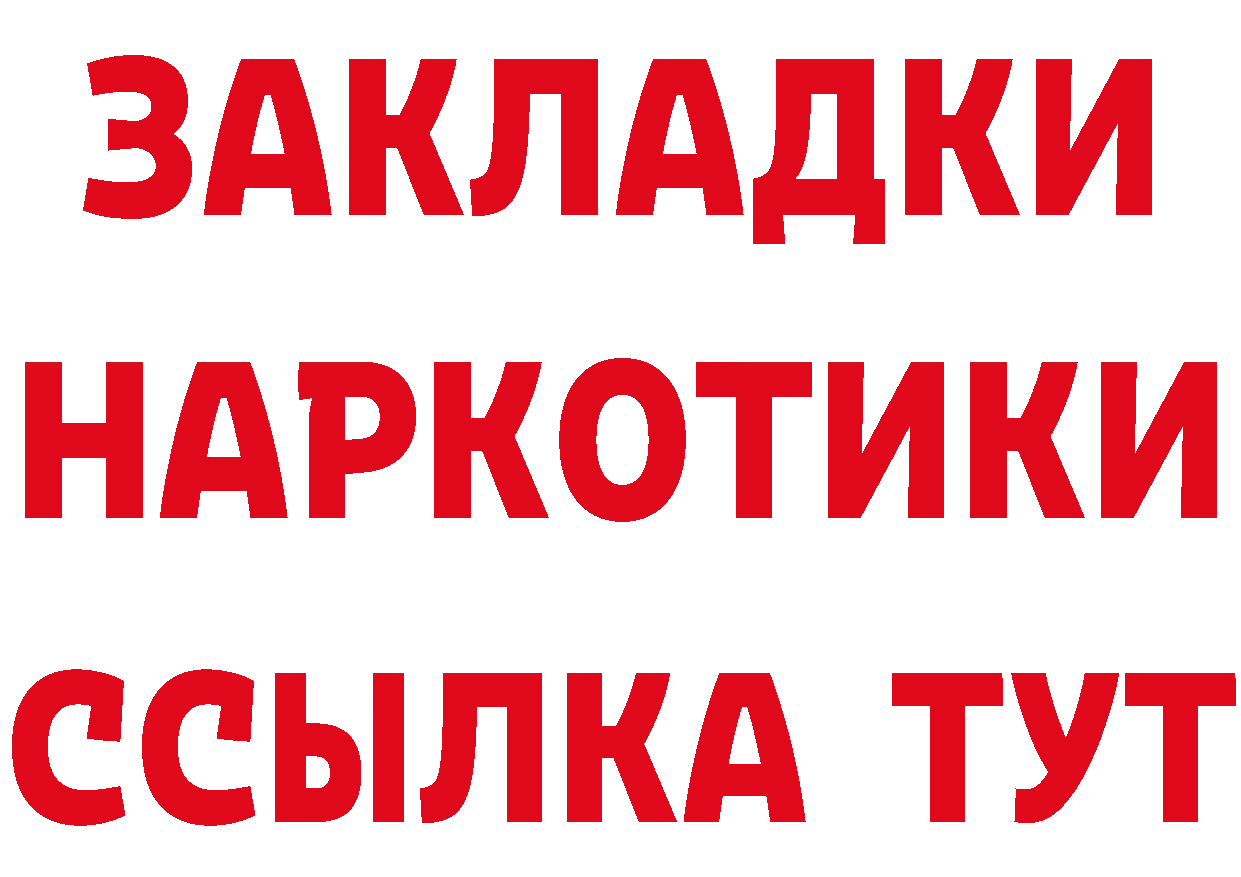 ЗАКЛАДКИ НАРКОТИКИ ССЫЛКА ТУТ